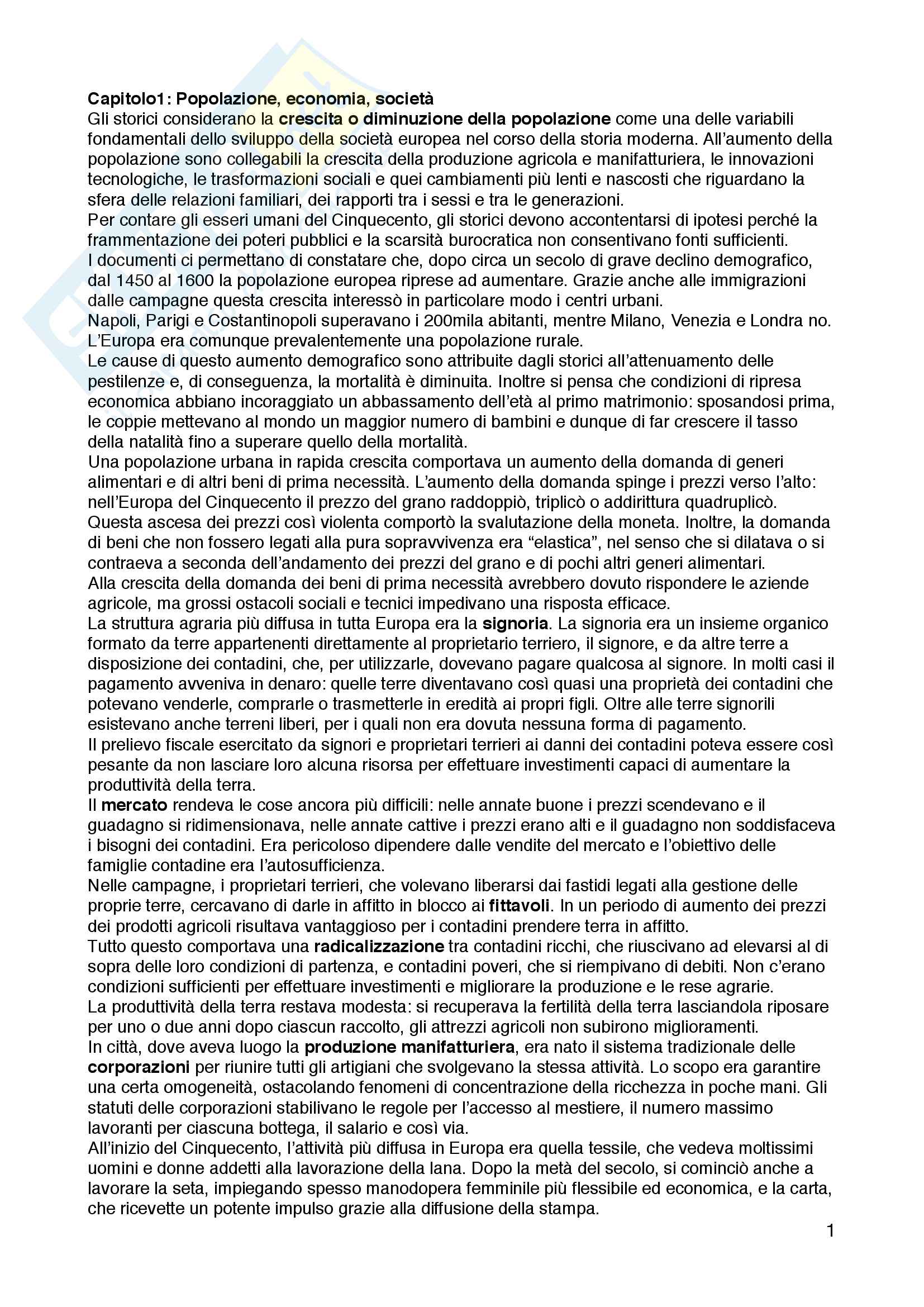 Capitolo1: Popolazione, economia, società
Gli storici considerano la crescita o diminuzione della popolazione come una delle variabili fondamentali dello sviluppo della società europea nel corso della storia moderna. All'aumento della popolazione sono collegabili la crescita della produzione agricola e manifatturiera, le innovazioni tecnologiche, le trasformazioni sociali e quei cambiamenti più lenti e nascosti che riguardano la sfera delle relazioni familiari, dei rapporti tra i sessi e tra le generazioni.
Per contare gli esseri umani del Cinquecento, gli storici devono accontentarsi di ipotesi perché la frammentazione dei poteri pubblici e la scarsità burocratica non consentivano fonti sufficienti.
I documenti ci permettano di constatare che, dopo circa un secolo di grave declino demografico, dal 1450 al 1600 la popolazione europea riprese ad aumentare. Grazie anche alle immigrazioni dalle campagne questa crescita interessò in particolare modo i centri urbani.
Napoli, Parigi e Costantinopoli superavano i 200mila abitanti, mentre Milano, Venezia e Londra no. L'Europa era comunque prevalentemente una popolazione rurale.
Le cause di questo aumento demografico sono attribuite dagli storici all'attenuamento delle pestilenze e, di conseguenza, la mortalità è diminuita. Inoltre si pensa che condizioni di ripresa economica abbiano incoraggiato un abbassamento dell'età al primo matrimonio: sposandosi prima, le coppie mettevano al mondo un maggior numero di bambini e dunque di far crescere il tasso della natalità fino a superare quello della mortalità.
Una popolazione urbana in rapida crescita comportava un aumento della domanda di generi alimentari e di altri beni di prima necessità. L'aumento della domanda spinge i prezzi verso l'alto: nell'Europa del Cinquecento il prezzo del grano raddoppiò, triplicò o addirittura quadruplicò. Questa ascesa dei prezzi così violenta comportò la svalutazione della moneta. Inoltre, la domanda di beni che non fossero legati alla pura sopravvivenza era "elastica", nel senso che si dilatava o si contraeva a seconda dell'andamento dei prezzi del grano e di pochi altri generi alimentari.
Alla crescita della domanda dei beni di prima necessità avrebbero dovuto rispondere le aziende agricole, ma grossi ostacoli sociali e tecnici impedivano una risposta efficace.
La struttura agraria più diffusa in tutta Europa era la signoria. La signoria era un insieme organico formato da terre appartenenti direttamente al proprietario terriero, il signore, e da altre terre a disposizione dei contadini, che, per utilizzarle, dovevano pagare qualcosa al signore. In molti casi il pagamento avveniva in denaro: quelle terre diventavano così quasi una proprietà dei contadini che potevano venderle, comprarle o trasmetterle in eredità ai propri figli. Oltre alle terre signorili esistevano anche terreni liberi, per i quali non era dovuta nessuna forma di pagamento.
Il prelievo fiscale esercitato da signori e proprietari terrieri ai danni dei contadini poteva essere così pesante da non lasciare loro alcuna risorsa per effettuare investimenti capaci di aumentare la produttività della terra.
Il mercato rendeva le cose ancora più difficili: nelle annate buone i prezzi scendevano e il guadagno si ridimensionava, nelle annate cattive i prezzi erano alti e il guadagno non soddisfaceva i bisogni dei contadini. Era pericoloso dipendere dalle vendite del mercato e l'obiettivo delle famiglie contadine era l'autosufficienza.
Nelle campagne, i proprietari terrieri, che volevano liberarsi dai fastidi legati alla gestione delle proprie terre, cercavano di darle in affitto in blocco ai fittavoli. In un periodo di aumento dei prezzi dei prodotti agricoli risultava vantaggioso per i contadini prendere terra in affitto.
Tutto questo comportava una radicalizzazione tra contadini ricchi, che riuscivano ad elevarsi al di sopra delle loro condizioni di partenza, e contadini poveri, che si riempivano di debiti. Non c'erano condizioni sufficienti per effettuare investimenti e migliorare la produzione e le rese agrarie.
La produttività della terra restava modesta: si recuperava la fertilità della terra lasciandola riposare per uno o due anni dopo ciascun raccolto, gli attrezzi agricoli non subirono miglioramenti.
In città, dove aveva luogo la produzione manifatturiera, era nato il sistema tradizionale delle corporazioni per riunire tutti gli artigiani che svolgevano la stessa attività. Lo scopo era garantire una certa omogeneità, ostacolando fenomeni di concentrazione della ricchezza in poche mani. Gli statuti delle corporazioni stabilivano le regole per l'accesso al mestiere, il numero massimo lavoranti per ciascuna bottega, il salario e così via.
All'inizio del Cinquecento, l'attività più diffusa in Europa era quella tessile, che vedeva moltissimi uomini e donne addetti alla lavorazione della lana. Dopo la metà del secolo, si cominciò anche a lavorare la seta, impiegando spesso manodopera femminile più flessibile ed economica, e la carta, che ricevette un potente impulso grazie alla diffusione della stampa.
1